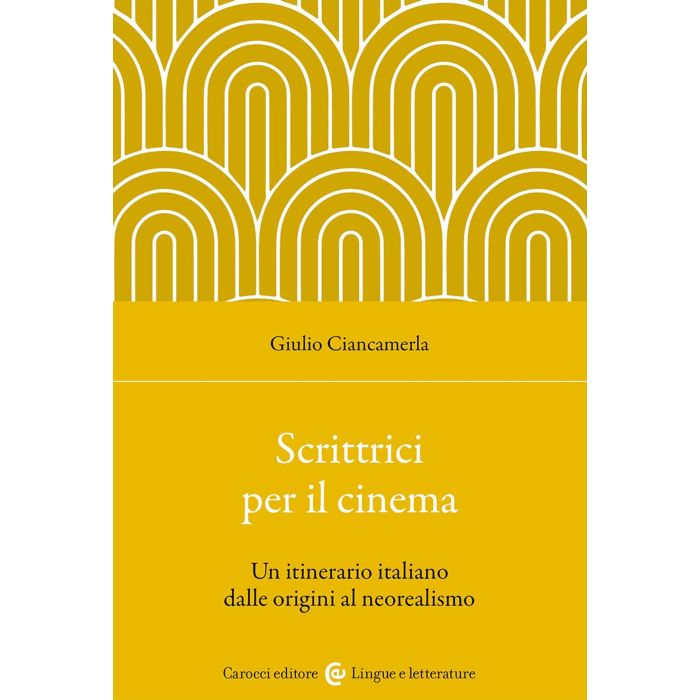 Giulio Ciancamerla

Scrittrici
per il cinema

Un itinerario italiano
dalle origini al neorealismo

Carocci editore Lingue e letterature